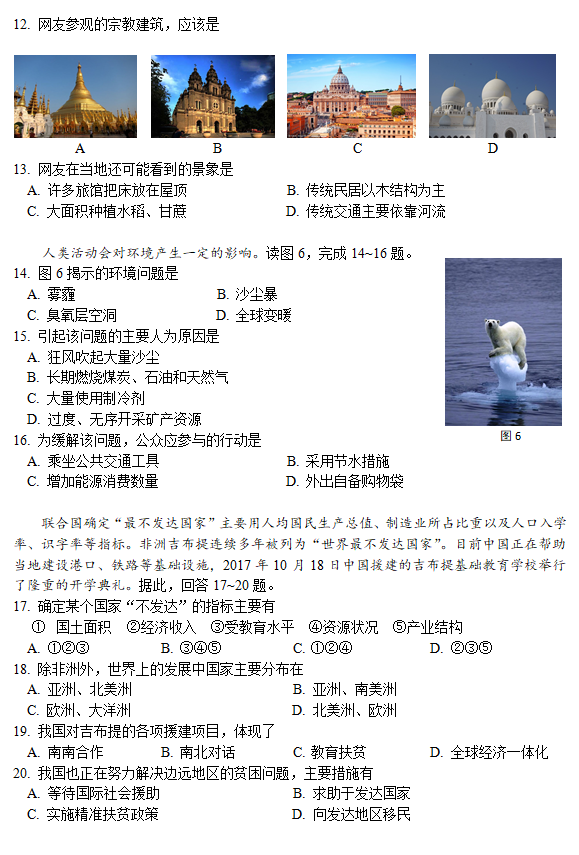 12. 网友参观的宗教建筑，应该是

A B C D

13. 网友在当地还可能看到的景象是
A. 许多旅馆把床放在屋顶
B. 传统民居以木结构为主
C. 大面积种植水稻、甘蔗
D. 传统交通主要依靠河流

人类活动会对环境产生一定的影响。读图 6，完成 14~16 题。

14. 图 6 揭示的环境问题是
A. 雾霾
B. 沙尘暴
C. 臭氧层空洞
D. 全球变暖

15. 引起该问题的主要人为原因是
A. 狂风吹起大量沙尘
B. 长期燃烧煤炭、石油和天然气
C. 大量使用制冷剂
D. 过度、无序开采矿产资源

16. 为缓解该问题，公众应参与的行动是
A. 乘坐公共交通工具
B. 采用节水措施
C. 增加能源消费数量
D. 外出自备购物袋

图 6

联合国确定“最不发达国家”主要用人均国民生产总值、制造业所占比重以及人口入学率、识字率等指标。非洲吉布提连续多年被列为“世界最不发达国家”。目前中国正在帮助当地建设港口、铁路等基础设施，2017 年 10 月 18 日中国援建的吉布提基础教育学校举行了隆重的开学典礼。据此，回答 17~20 题。

17. 确定某个国家“不发达”的指标主要有
① 国土面积 ②经济收入 ③受教育水平 ④资源状况 ⑤产业结构
A. ①②③
B. ③④⑤
C. ①②④
D. ②③⑤

18. 除非洲外，世界上的发展中国家主要分布在
A. 亚洲、北美洲
B. 亚洲、南美洲
C. 欧洲、大洋洲
D. 北美洲、欧洲

19. 我国对吉布提的各项援建项目，体现了
A. 南南合作
B. 南北对话
C. 教育扶贫
D. 全球经济一体化

20. 我国也正在努力解决边远地区的贫困问题，主要措施有
A. 等待国际社会援助
B. 求助于发达国家
C. 实施精准扶贫政策
D. 向发达地区移民